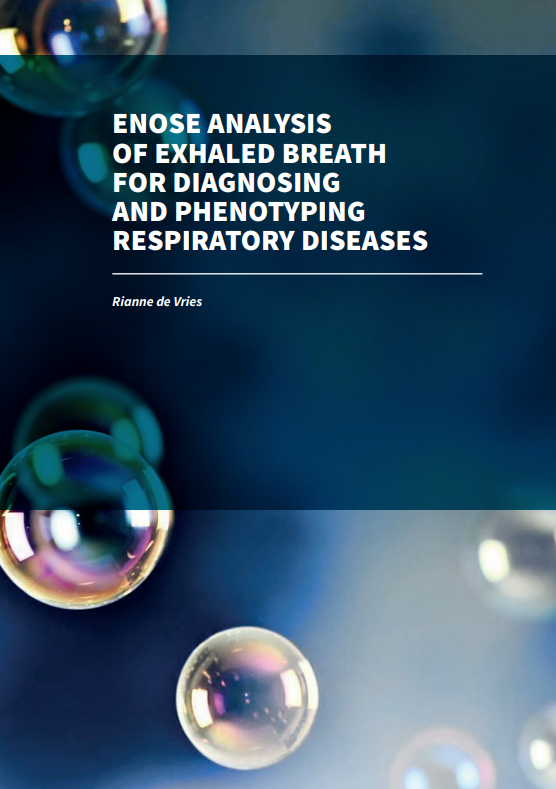 ENOSE ANALYSIS
OF EXHALED BREATH
FOR DIAGNOSING
AND PHENOTYPING
RESPIRATORY DISEASES

Rianne de Vries